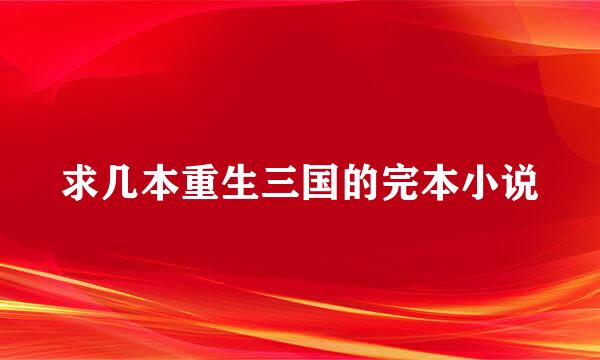 求几本重生三国的完本小说